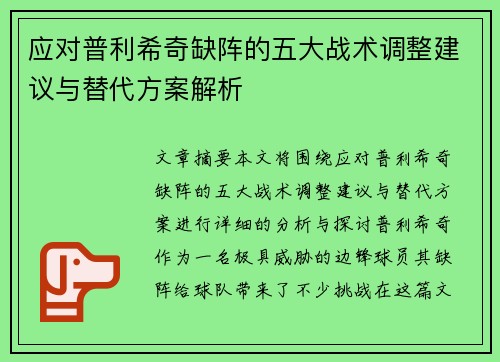 应对普利希奇缺阵的五大战术调整建议与替代方案解析

文章摘要本文将围绕应对普利希奇缺阵的五大战术调整建议与替代方案进行详细的分析与探讨普利希奇作为一名极具威胁的边锋球员其缺阵给球队带来了不少挑战在这篇文